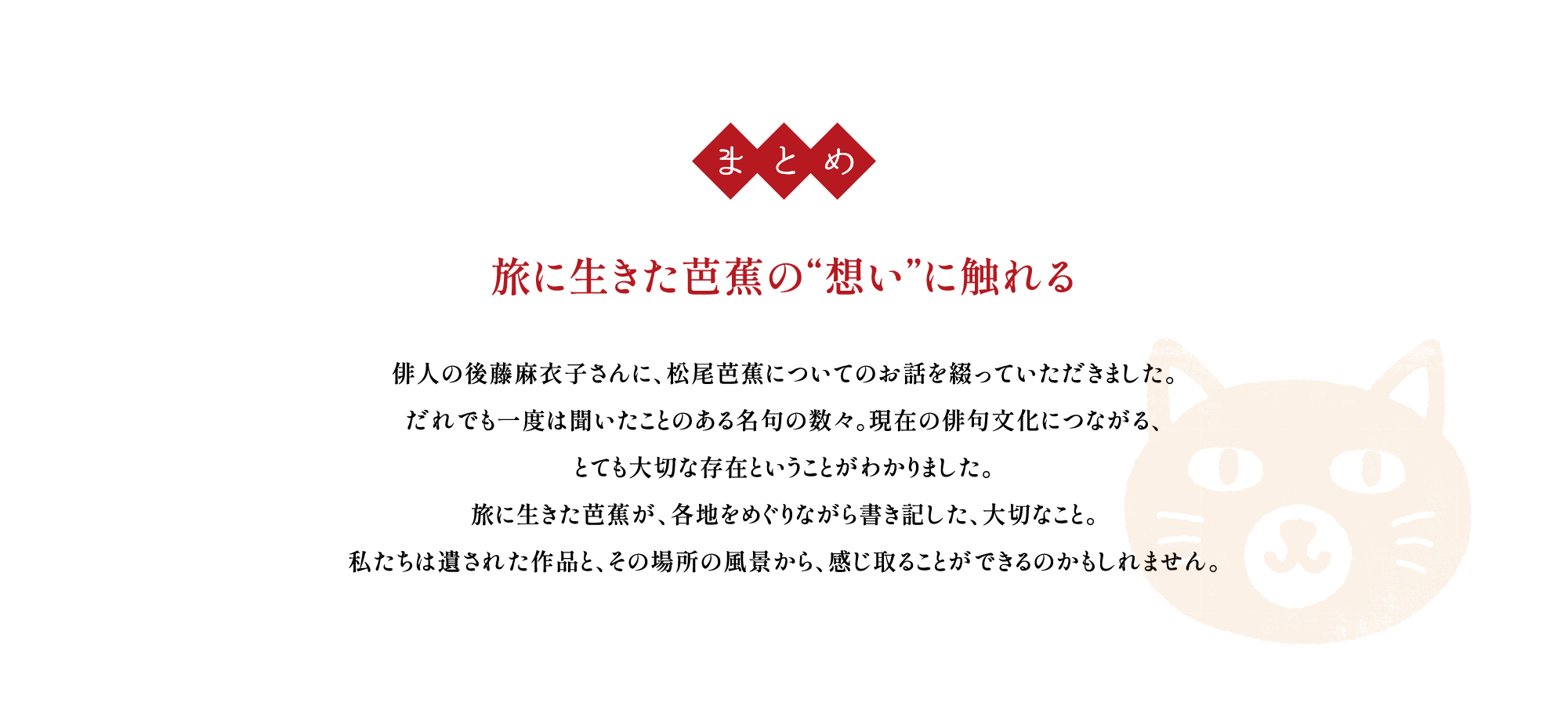 まとめ

旅に生きた芭蕉の“想い”に触れる

俳人の後藤麻衣子さんに、松尾芭蕉についてのお話を綴っていただきました。
だれでも一度は聞いたことのある名句の数々。現在の俳句文化につながる、
とても大切な存在ということがわかりました。
旅に生きた芭蕉が、各地をめぐりながら書き記した、大切なこと。
私たちは遺された作品と、その場所の風景から、感じ取ることができるのかもしれません。